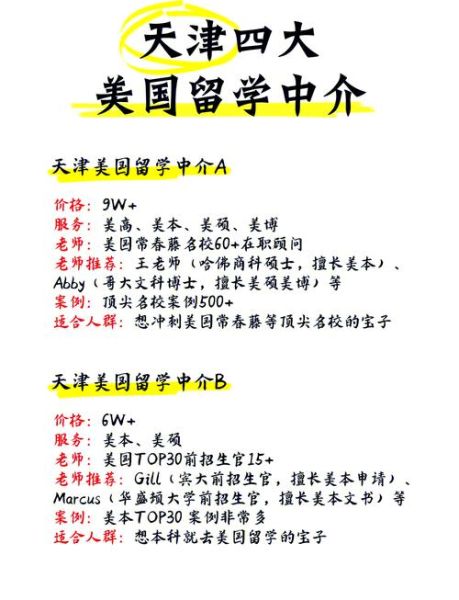 天津四大
美国留学中介

天津美国留学中介A

价格：9W+
服务：美高、美本、美硕、美博
老师：美国常春藤名校60+在职顾问
老师推荐：王老师（哈佛商科硕士，擅长美本）、Abby（哥大文科博士，擅长美硕美博）等
案例：顶尖名校案例500+
适合人群：想冲刺美国常春藤等顶尖名校的宝子

天津美国留学中介B

价格：6W+
服务：美本、美硕
老师：美国TOP30前招生官15+
老师推荐：Gill（宾大前招生官，擅长美本申请）、Marcus（华盛顿大学前招生官，擅长美本文书）等
案例：美本TOP30 案例非常多
适合人群：想本科就去美国留学的宝子